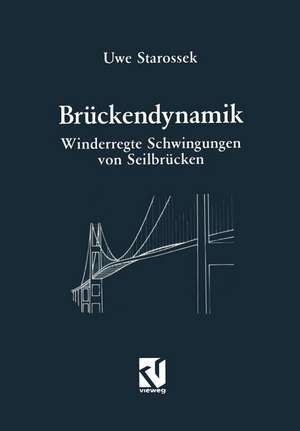 Uwe Starossek

Brückendynamik

Winderregte Schwingungen von Seilbrücken

vieweg